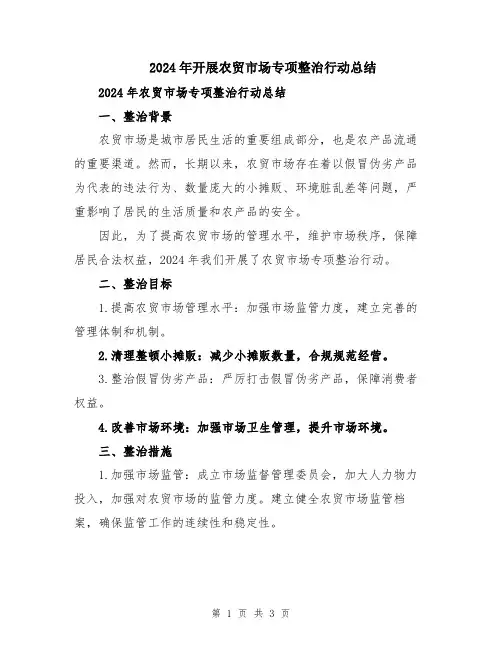 2024年开展农贸市场专项整治行动总结

2024年农贸市场专项整治行动总结

一、整治背景

农贸市场是城市居民生活的重要组成部分，也是农产品流通的重要渠道。然而，长期以来，农贸市场存在着以假冒伪劣产品为代表的违法行为、数量庞大的小摊贩、环境脏乱差等问题，严重影响了居民的生活质量和农产品的安全。

因此，为了提高农贸市场的管理水平，维护市场秩序，保障居民合法权益，2024年我们开展了农贸市场专项整治行动。

二、整治目标

1.提高农贸市场管理水平：加强市场监管力度，建立完善的管理体制和机制。

2.清理整顿小摊贩：减少小摊贩数量，合规规范经营。

3.整治假冒伪劣产品：严厉打击假冒伪劣产品，保障消费者权益。

4.改善市场环境：加强市场卫生管理，提升市场环境。

三、整治措施

1.加强市场监管：成立市场监督管理委员会，加大人力物力投入，加强对农贸市场的监管力度。建立健全农贸市场监管档案，确保监管工作的连续性和稳定性。

第 1 页 共 3 页